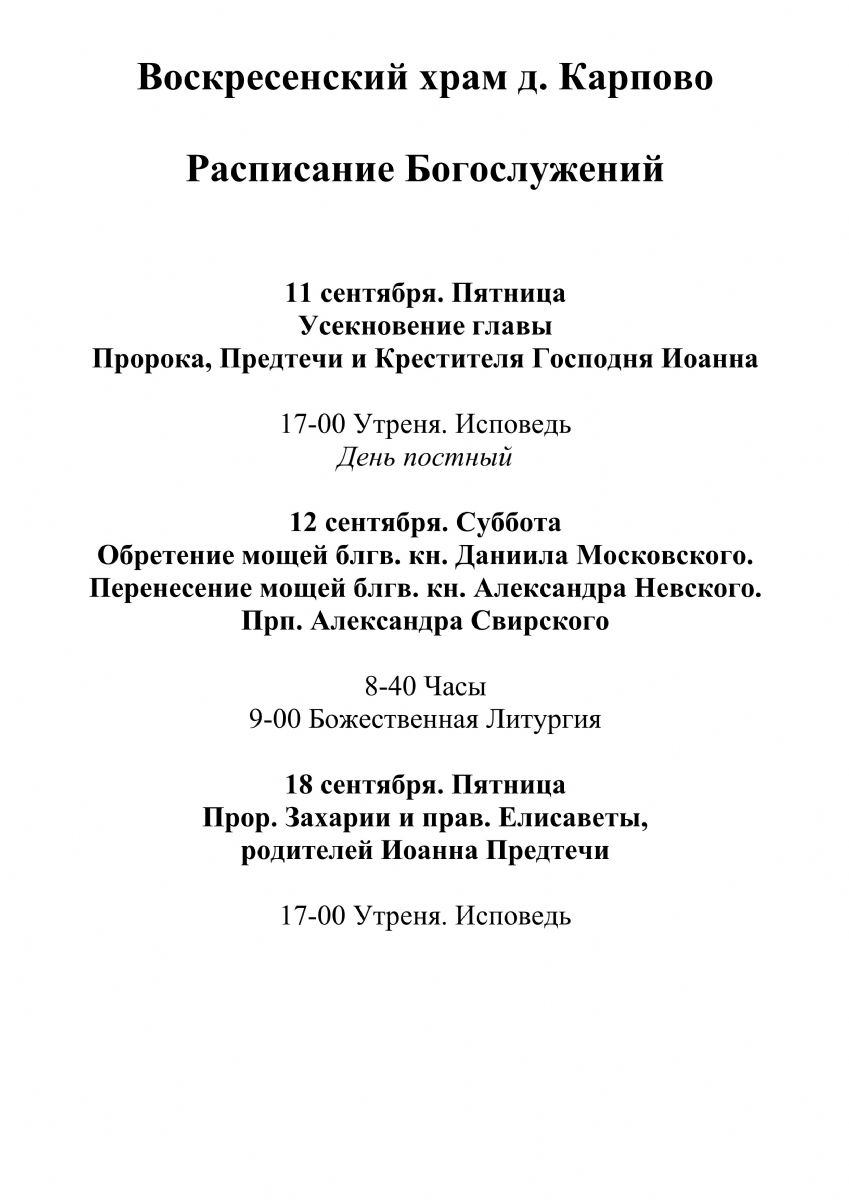 Воскресенский храм д. Карпово

Расписание Богослужений

11 сентября. Пятница
Усекновение главы
Пророка, Предтечи и Крестителя Господня Иоанна

17-00 Утреня. Исповедь
День постный

12 сентября. Суббота
Обретение мощей блгв. кн. Даниила Московского.
Перенесение мощей блгв. кн. Александра Невского.
Прп. Александра Свирского

8-40 Часы
9-00 Божественная Литургия

18 сентября. Пятница
Прор. Захарии и прав. Елисаветы,
родителей Иоанна Предтечи

17-00 Утреня. Исповедь